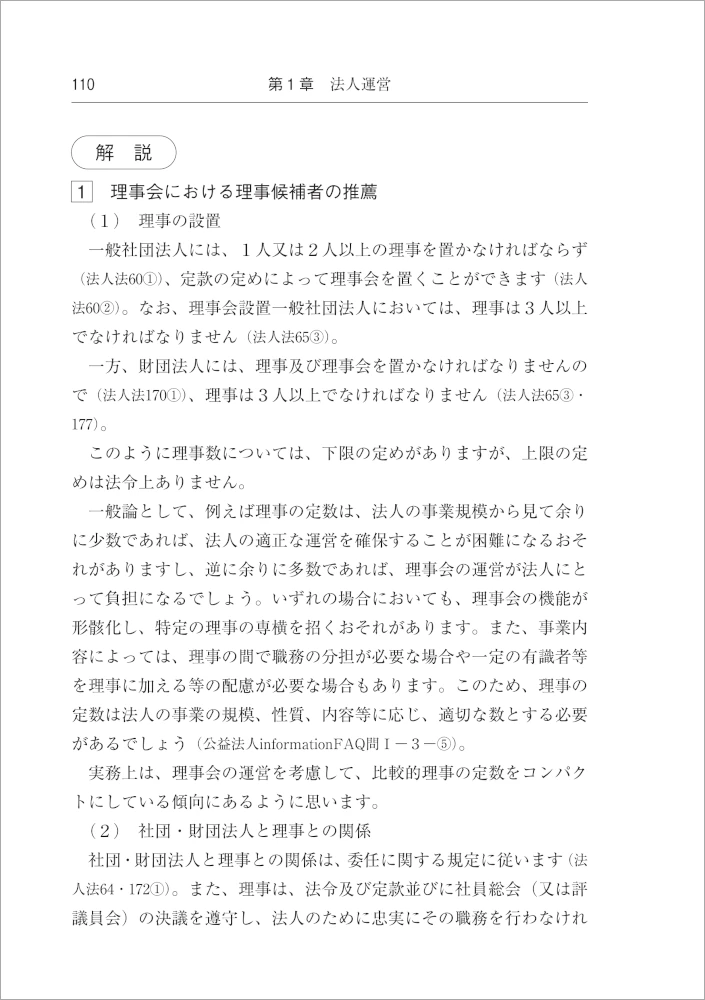 110　第１章　法人運営

解　説

1　理事会における理事候補者の推薦

（１）　理事の設置

一般社団法人には、１人又は２人以上の理事を置かなければならず（法人法60①）、定款の定めによって理事会を置くことができます（法人法60②）。なお、理事会設置一般社団法人においては、理事は３人以上でなければなりません（法人法65③）。

一方、財団法人には、理事及び理事会を置かなければなりませんので（法人法170①）、理事は３人以上でなければなりません（法人法65③・177）。

このように理事数については、下限の定めがありますが、上限の定めは法令上ありません。

一般論として、例えば理事の定数は、法人の事業規模から見て余りに少数であれば、法人の適正な運営を確保することが困難になるおそれがありますし、逆に余りに多数であれば、理事会の運営が法人にとって負担になるでしょう。いずれの場合においても、理事会の機能が形骸化し、特定の理事の専横を招くおそれがあります。また、事業内容によっては、理事の間で職務の分担が必要な場合や一定の有識者等を理事に加える等の配慮が必要な場合もあります。このため、理事の定数は法人の事業の規模、性質、内容等に応じ、適切な数とする必要があるでしょう（公益法人informationFAQ問Ⅰ－３－⑤）。

実務上は、理事会の運営を考慮して、比較的理事の定数をコンパクトにしている傾向にあるように思います。

（２）　社団・財団法人と理事との関係

社団・財団法人と理事との関係は、委任に関する規定に従います（法人法64・172①）。また、理事は、法令及び定款並びに社員総会（又は評議員会）の決議を遵守し、法人のために忠実にその職務を行わなけれ